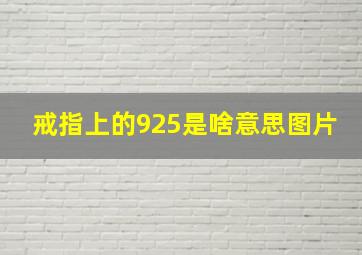 戒指上的925是啥意思图片